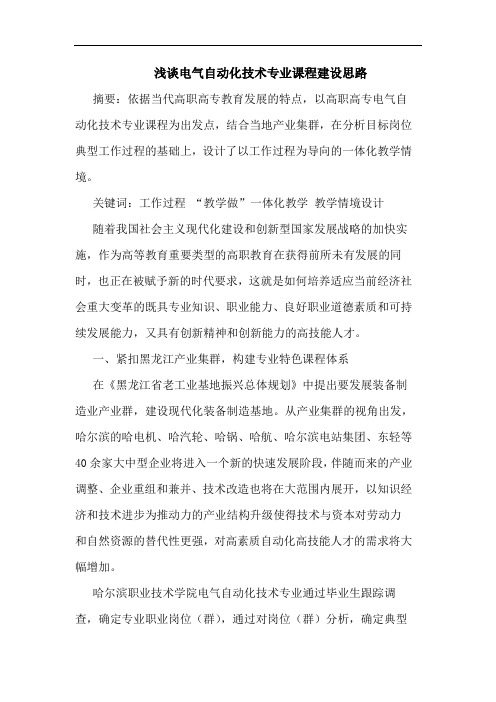 浅谈电气自动化技术专业课程建设思路

摘要：依据当代高职高专教育发展的特点，以高职高专电气自动化技术专业课程为出发点，结合当地产业集群，在分析目标岗位典型工作过程的基础上，设计了以工作过程为导向的一体化教学情境。

关键词：工作过程 “教学做”一体化教学 教学情境设计

随着我国社会主义现代化建设和创新型国家发展战略的加快实施，作为高等教育重要类型的高职教育在获得前所未有发展的同时，也正在被赋予新的时代要求，这就是如何培养适应当前经济社会重大变革的既具专业知识、职业能力、良好职业道德素质和可持续发展能力，又具有创新精神和创新能力的高技能人才。

一、紧扣黑龙江产业集群，构建专业特色课程体系

在《黑龙江省老工业基地振兴总体规划》中提出要发展装备制造业产业群，建设现代化装备制造基地。从产业集群的视角出发，哈尔滨的哈电机、哈汽轮、哈锅、哈航、哈尔滨电站集团、东轻等40余家大中型企业将进入一个新的快速发展阶段，伴随而来的产业调整、企业重组和兼并、技术改造也将在大范围内展开，以知识经济和技术进步为推动力的产业结构升级使得技术与资本对劳动力和自然资源的替代性更强，对高素质自动化高技能人才的需求将大幅增加。

哈尔滨职业技术学院电气自动化技术专业通过毕业生跟踪调查，确定专业职业岗位（群），通过对岗位（群）分析，确定典型